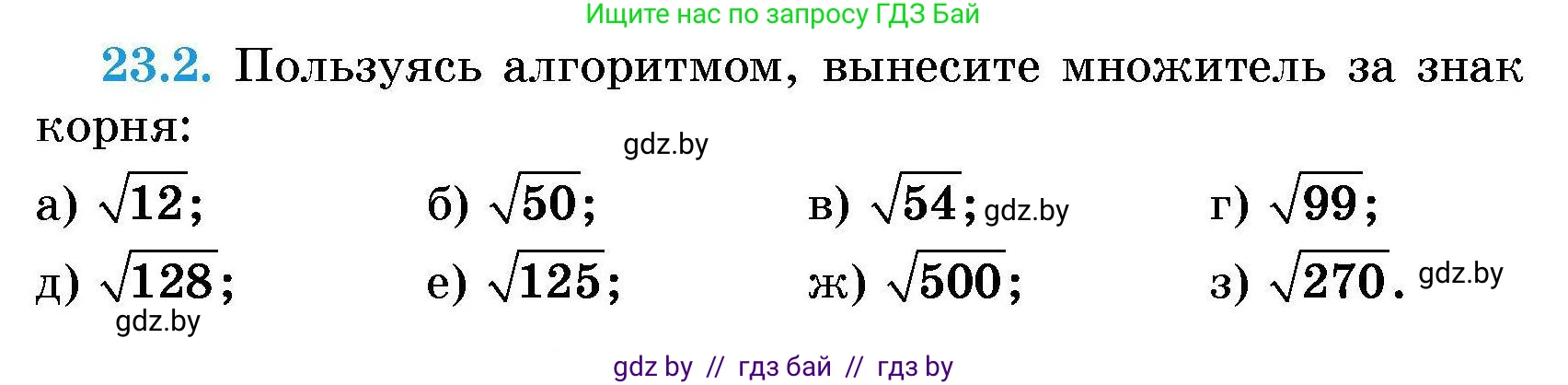 Ищите нас по запросу ГДЗ Бай

23.2. Пользуясь алгоритмом, вынесите множитель за знак корня:

gdz.by

а) $\sqrt{12}$; б) $\sqrt{50}$; в) $\sqrt{54}$; gdz.by г) $\sqrt{99}$;

д) $\sqrt{128}$; е) $\sqrt{125}$; ж) $\sqrt{500}$; з) $\sqrt{270}$. gdz.by

gdz.by

gdz by // гдз бай // гдз by